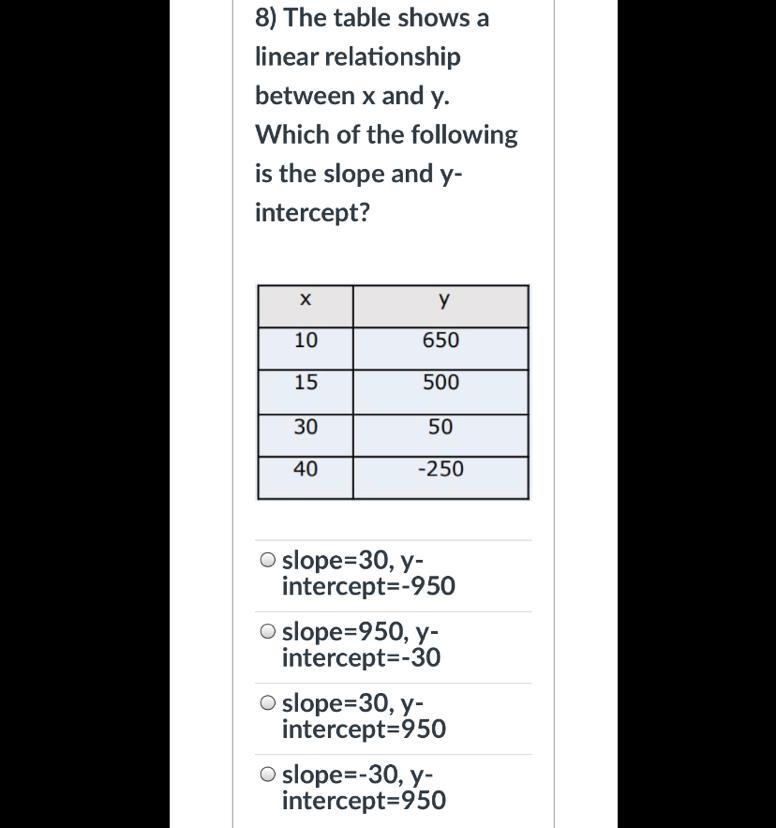 8) The table shows a linear relationship between x and y. Which of the following is the slope and y-intercept?

| x | y |
|---|---|
| 10 | 650 |
| 15 | 500 |
| 30 | 50 |
| 40 | -250 |

slope=30, y-intercept=-950

slope=950, y-intercept=-30

slope=30, y-intercept=950

slope=-30, y-intercept=950